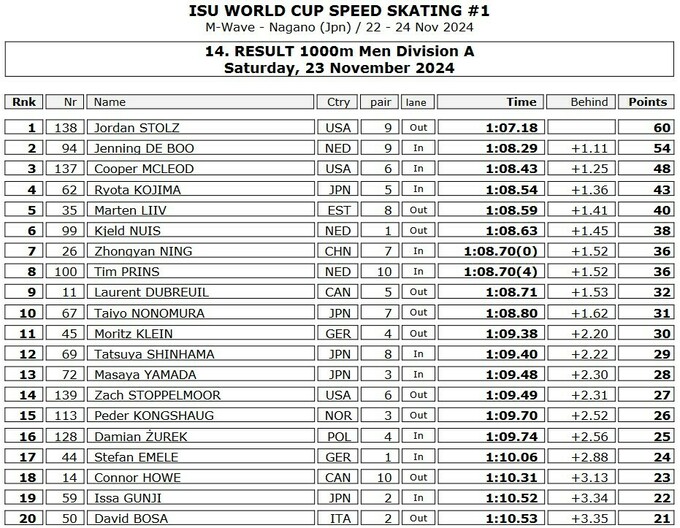 ISU WORLD CUP SPEED SKATING #1
M-Wave - Nagano (Jpn) / 22 - 24 Nov 2024

14. RESULT 1000m Men Division A
Saturday, 23 November 2024

| Rnk | Nr | Name | Ctry | pair | lane | Time | Behind | Points |
|---|---|---|---|---|---|---|---|---|
| 1 | 138 | Jordan STOLZ | USA | 9 | Out | 1:07.18 | | 60 |
| 2 | 94 | Jenning DE BOO | NED | 9 | In | 1:08.29 | +1.11 | 54 |
| 3 | 137 | Cooper MCLEOD | USA | 6 | In | 1:08.43 | +1.25 | 48 |
| 4 | 62 | Ryota KOJIMA | JPN | 5 | In | 1:08.54 | +1.36 | 43 |
| 5 | 35 | Marten LIIV | EST | 8 | Out | 1:08.59 | +1.41 | 40 |
| 6 | 99 | Kjeld NUIS | NED | 1 | Out | 1:08.63 | +1.45 | 38 |
| 7 | 26 | Zhongyan NING | CHN | 7 | In | 1:08.70(0) | +1.52 | 36 |
| 8 | 100 | Tim PRINS | NED | 10 | In | 1:08.70(4) | +1.52 | 36 |
| 9 | 11 | Laurent DUBREUIL | CAN | 5 | Out | 1:08.71 | +1.53 | 32 |
| 10 | 67 | Taiyo NONOMURA | JPN | 7 | Out | 1:08.80 | +1.62 | 31 |
| 11 | 45 | Moritz KLEIN | GER | 4 | Out | 1:09.38 | +2.20 | 30 |
| 12 | 69 | Tatsuya SHINHAMA | JPN | 8 | In | 1:09.40 | +2.22 | 29 |
| 13 | 72 | Masaya YAMADA | JPN | 3 | In | 1:09.48 | +2.30 | 28 |
| 14 | 139 | Zach STOPPELMOOR | USA | 6 | Out | 1:09.49 | +2.31 | 27 |
| 15 | 113 | Peder KONGSHAUG | NOR | 3 | Out | 1:09.70 | +2.52 | 26 |
| 16 | 128 | Damian ŻUREK | POL | 4 | In | 1:09.74 | +2.56 | 25 |
| 17 | 44 | Stefan EMELE | GER | 1 | In | 1:10.06 | +2.88 | 24 |
| 18 | 14 | Connor HOWE | CAN | 10 | Out | 1:10.31 | +3.13 | 23 |
| 19 | 59 | Issa GUNJI | JPN | 2 | In | 1:10.52 | +3.34 | 22 |
| 20 | 50 | David BOSA | ITA | 2 | Out | 1:10.53 | +3.35 | 21 |